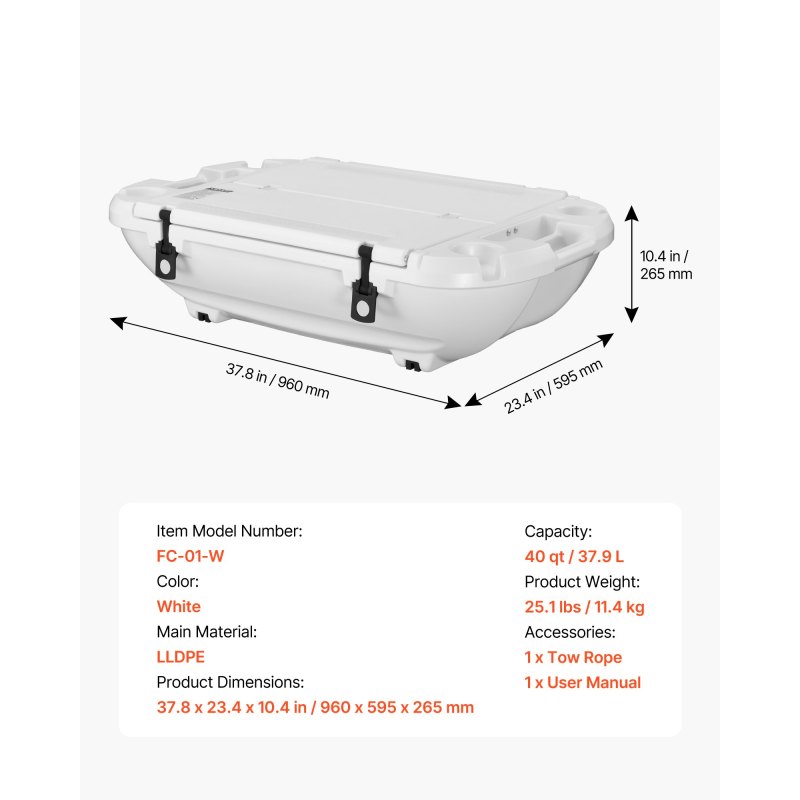 10.4 in / 265 mm

37.8 in / 960 mm

23.4 in / 595 mm

Item Model Number:
FC-01-W
Color:
White
Main Material:
LLDPE
Product Dimensions:
37.8 x 23.4 x 10.4 in / 960 x 595 x 265 mm

Capacity:
40 qt / 37.9 L
Product Weight:
25.1 lbs / 11.4 kg
Accessories:
1 x Tow Rope
1 x User Manual